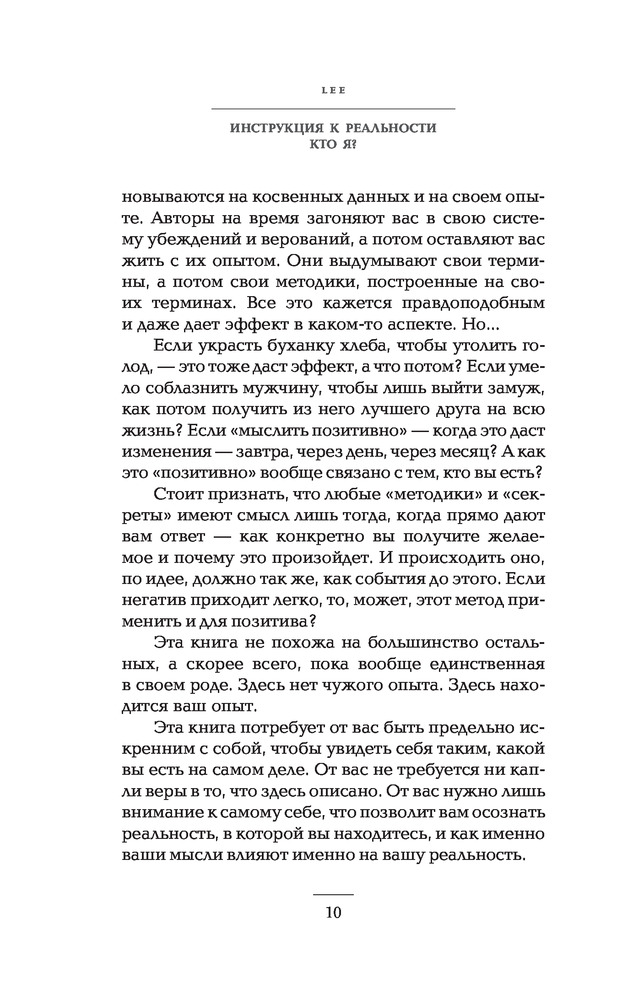 LEE

ИНСТРУКЦИЯ К РЕАЛЬНОСТИ
КТО Я?

новываются на косвенных данных и на своем опыте. Авторы на время загоняют вас в свою систему убеждений и верований, а потом оставляют вас жить с их опытом. Они выдумывают свои термины, а потом свои методики, построенные на своих терминах. Все это кажется правдоподобным и даже дает эффект в каком-то аспекте. Но...

Если украсть буханку хлеба, чтобы утолить голод, — это тоже даст эффект, а что потом? Если умело соблазнить мужчину, чтобы лишь выйти замуж, как потом получить из него лучшего друга на всю жизнь? Если «мыслить позитивно» — когда это даст изменения — завтра, через день, через месяц? А как это «позитивно» вообще связано с тем, кто вы есть?

Стоит признать, что любые «методики» и «секреты» имеют смысл лишь тогда, когда прямо дают вам ответ — как конкретно вы получите желаемое и почему это произойдет. И происходить оно, по идее, должно так же, как события до этого. Если негатив приходит легко, то, может, этот метод применить и для позитива?

Эта книга не похожа на большинство остальных, а скорее всего, пока вообще единственная в своем роде. Здесь нет чужого опыта. Здесь находится ваш опыт.

Эта книга потребует от вас быть предельно искренним с собой, чтобы увидеть себя таким, какой вы есть на самом деле. От вас не требуется ни капли веры в то, что здесь описано. От вас нужно лишь внимание к самому себе, что позволит вам осознать реальность, в которой вы находитесь, и как именно ваши мысли влияют именно на вашу реальность.

10